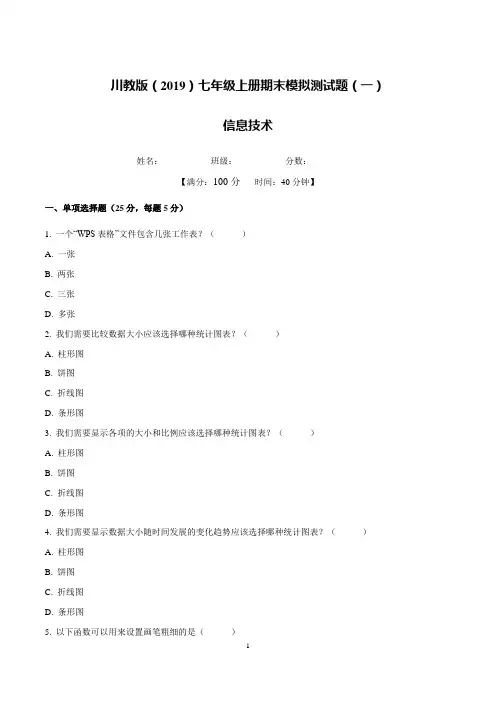 川教版（2019）七年级上册期末模拟测试题（一）

信息技术

姓名： 班级： 分数：

【满分：100 分 时间：40 分钟】

一、单项选择题（25 分，每题 5 分）

1. 一个“WPS 表格”文件包含几张工作表？（ ）

A. 一张

B. 两张

C. 三张

D. 多张

2. 我们需要比较数据大小应该选择哪种统计图表？（ ）

A. 柱形图

B. 饼图

C. 折线图

D. 条形图

3. 我们需要显示各项的大小和比例应该选择哪种统计图表？（ ）

A. 柱形图

B. 饼图

C. 折线图

D. 条形图

4. 我们需要显示数据大小随时间发展的变化趋势应该选择哪种统计图表？（ ）

A. 柱形图

B. 饼图

C. 折线图

D. 条形图

5. 以下函数可以用来设置画笔粗细的是（ ）

1